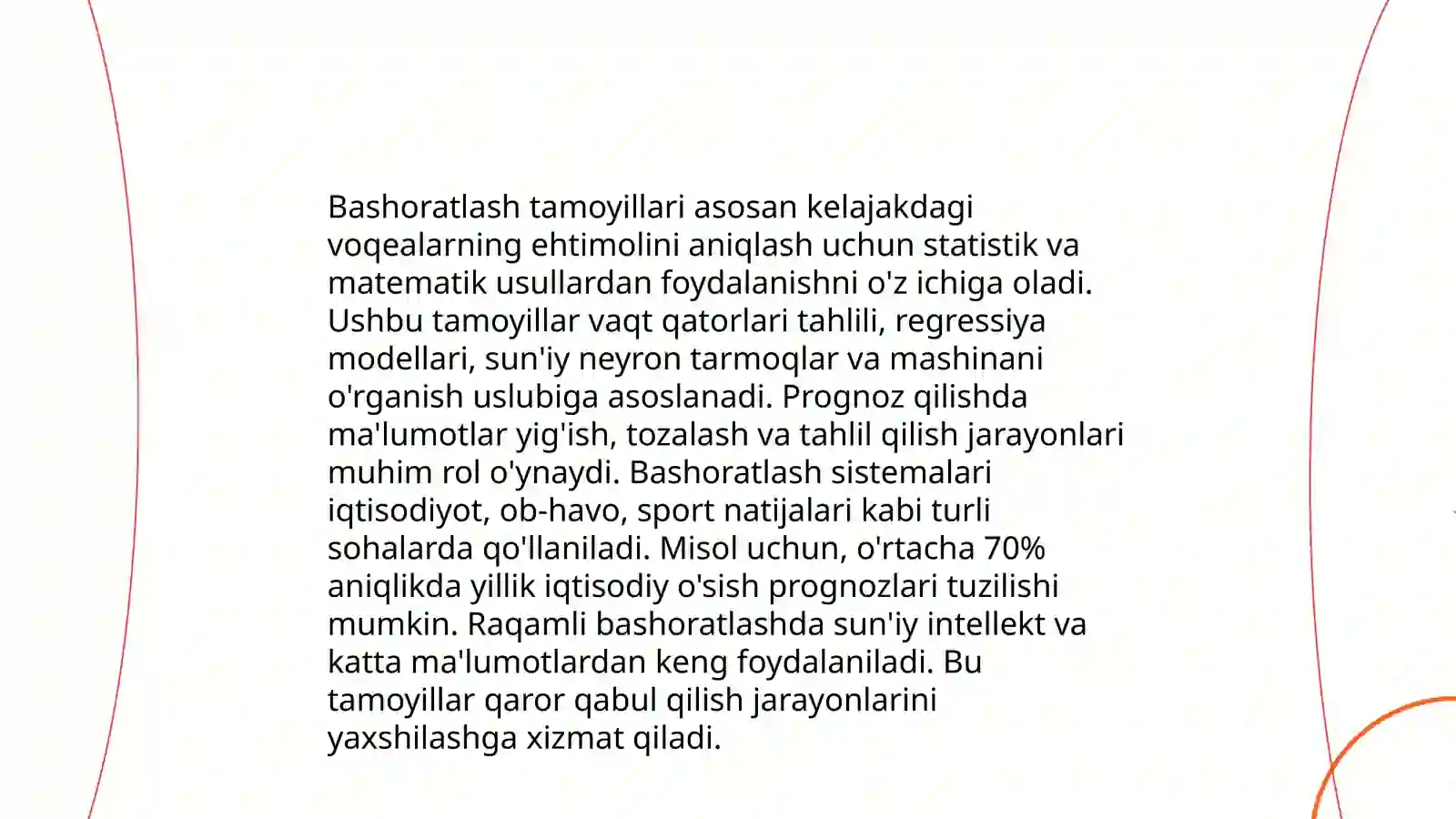 Bashoratlash tamoyillari asosan kelajakdagi voqealarning ehtimolini aniqlash uchun statistik va matematik usullardan foydalanishni o'z ichiga oladi. Ushbu tamoyillar vaqt qatorlari tahlili, regressiya modellari, sun'iy neyron tarmoqlar va mashinani o'rganish uslubiga asoslanadi. Prognoz qilishda ma'lumotlar yig'ish, tozalash va tahlil qilish jarayonlari muhim rol o'ynaydi. Bashoratlash sistemalari iqtisodiyot, ob-havo, sport natijalari kabi turli sohalarda qo'llaniladi. Misol uchun, o'rtacha 70% aniqlikda yillik iqtisodiy o'sish prognozlari tuzilishi mumkin. Raqamli bashoratlashda sun'iy intellekt va katta ma'lumotlardan keng foydalaniladi. Bu tamoyillar qaror qabul qilish jarayonlarini yaxshilashga xizmat qiladi.